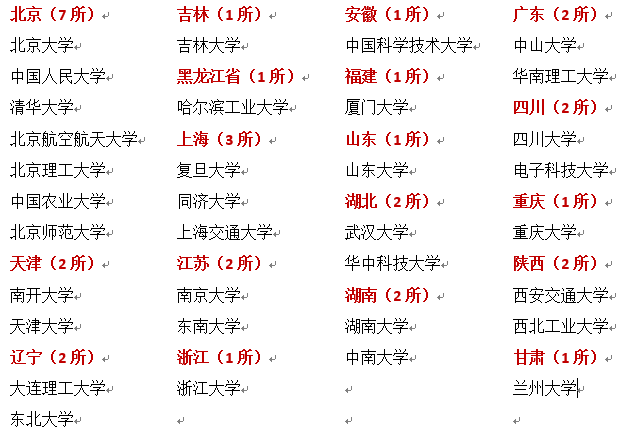 北京（7所）
北京大学
中国人民大学
清华大学
北京航空航天大学
北京理工大学
中国农业大学
北京师范大学
天津（2所）
南开大学
天津大学
辽宁（2所）
大连理工大学
东北大学

吉林（1所）
吉林大学
黑龙江省（1所）
哈尔滨工业大学
上海（3所）
复旦大学
同济大学
上海交通大学
江苏（2所）
南京大学
东南大学
浙江（1所）
浙江大学

安徽（1所）
中国科学技术大学
福建（1所）
厦门大学
山东（1所）
山东大学
湖北（2所）
武汉大学
华中科技大学
湖南（2所）
湖南大学
中南大学

广东（2所）
中山大学
华南理工大学
四川（2所）
四川大学
电子科技大学
重庆（1所）
重庆大学
陕西（2所）
西安交通大学
西北工业大学
甘肃（1所）
兰州大学